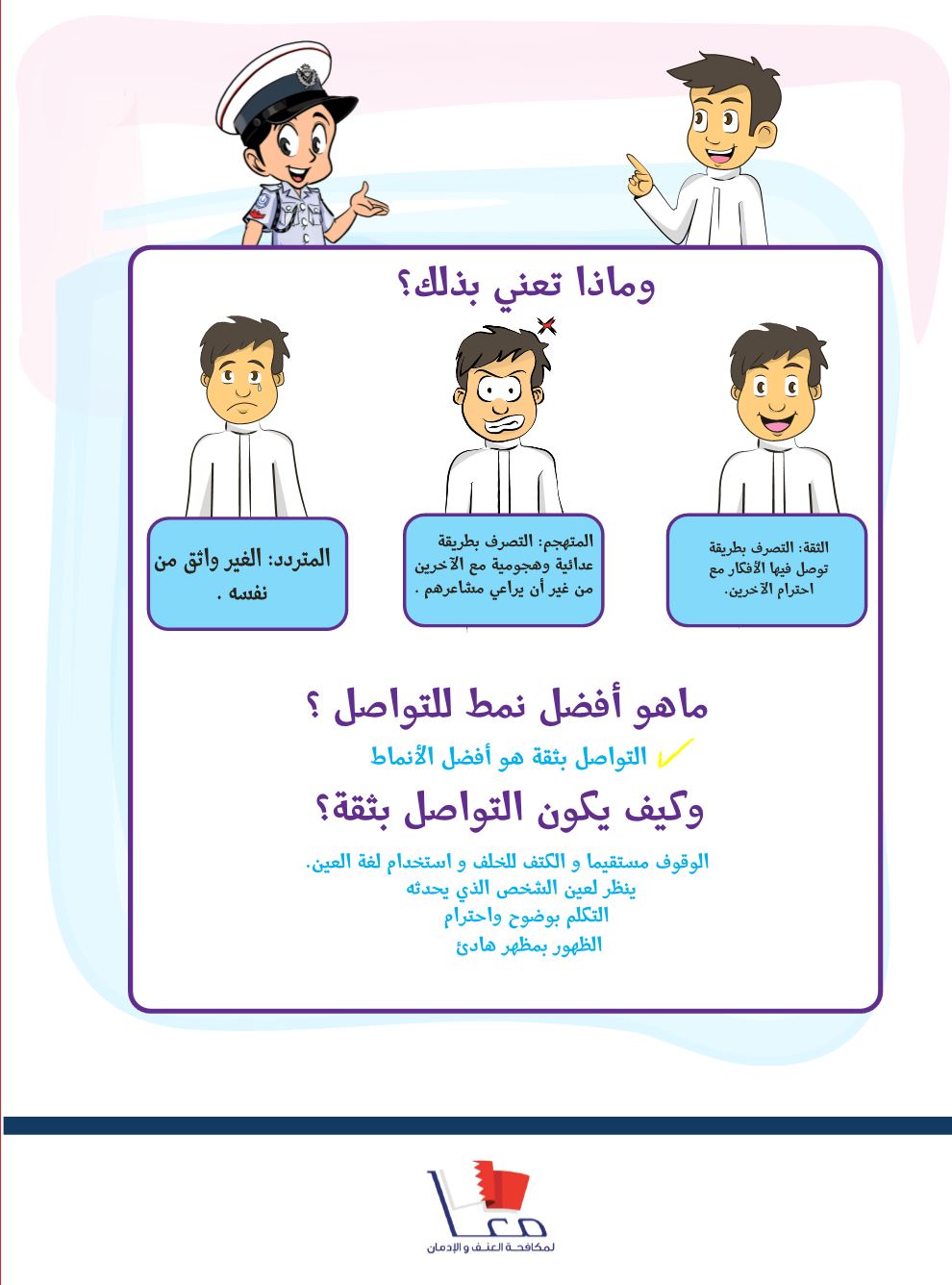 وماذا تعني بذلك؟

الثقة: التصرف بطريقة توصل فيها الأفكار مع احترام الآخرين.

المتهجم: التصرف بطريقة عدائية وهجومية مع الآخرين من غير أن يراعي مشاعرهم .

المتردد: الغير واثق من نفسه .

ماهو أفضل نمط للتواصل ؟

التواصل بثقة هو أفضل الأنماط

وكيف يكون التواصل بثقة؟

الوقوف مستقيما و الكتف للخلف و استخدام لغة العين.
ينظر لعين الشخص الذي يحدثه
التكلم بوضوح واحترام
الظهور بمظهر هادئ

معا
لمكافحة العنف و الإدمان